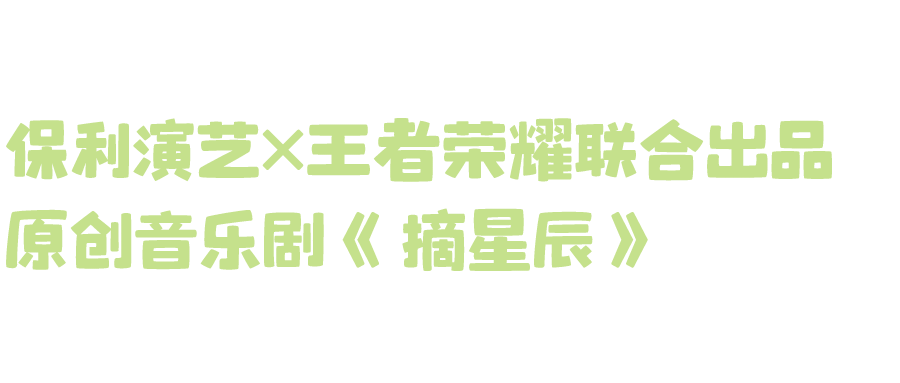 保利演艺×王者荣耀联合出品
原创音乐剧《摘星辰》